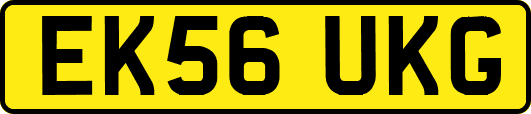 EK56 UKG